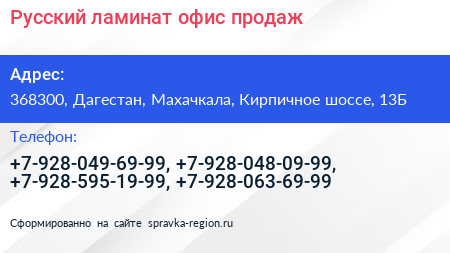 Русский ламинат офис продаж

Адрес:

368300, Дагестан, Махачкала, Кирпичное шоссе, 13Б

Телефон:

+7-928-049-69-99, +7-928-048-09-99, +7-928-595-19-99, +7-928-063-69-99

Сформированно на сайте spravka-region.ru